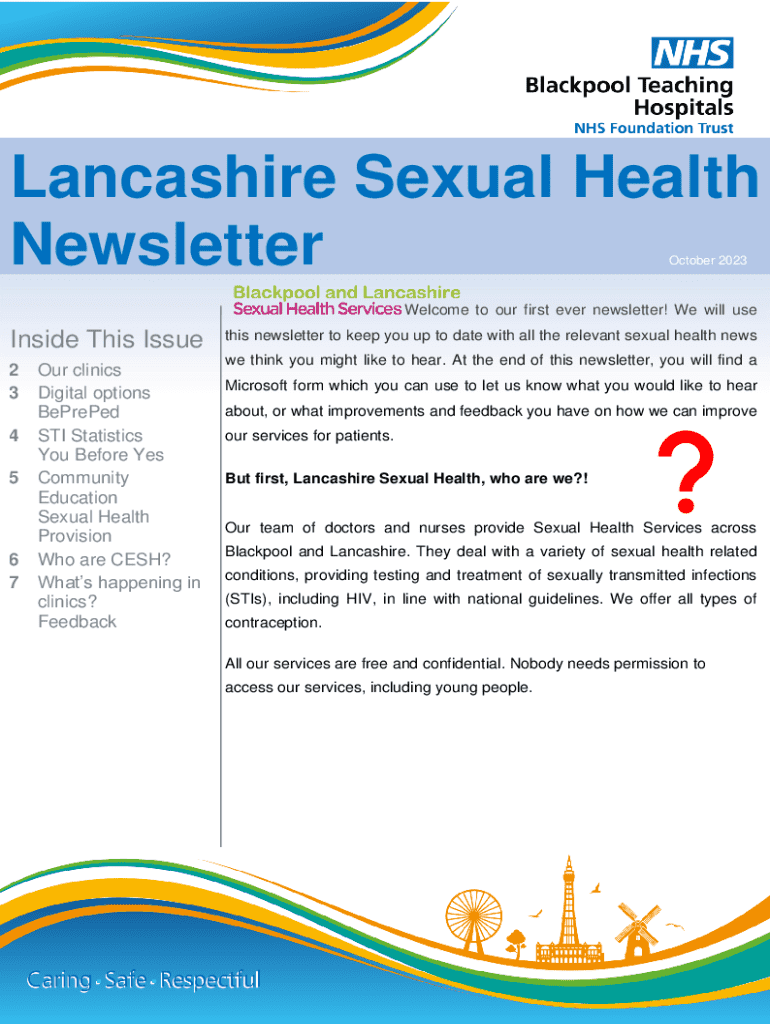 NHS
Blackpool Teaching Hospitals
NHS Foundation Trust

Lancashire Sexual Health Newsletter

October 2023

Inside This Issue

2 Our clinics
3 Digital options BePrePed
4 STI Statistics You Before Yes
5 Community Education Sexual Health Provision
6 Who are CESH?
7 What's happening in clinics? Feedback

Blackpool and Lancashire Sexual Health Services Welcome to our first ever newsletter! We will use this newsletter to keep you up to date with all the relevant sexual health news we think you might like to hear. At the end of this newsletter, you will find a Microsoft form which you can use to let us know what you would like to hear about, or what improvements and feedback you have on how we can improve our services for patients.

But first, Lancashire Sexual Health, who are we?!

?

Our team of doctors and nurses provide Sexual Health Services across Blackpool and Lancashire. They deal with a variety of sexual health related conditions, providing testing and treatment of sexually transmitted infections (STIs), including HIV, in line with national guidelines. We offer all types of contraception.

All our services are free and confidential. Nobody needs permission to access our services, including young people.

Caring • Safe • Respectful